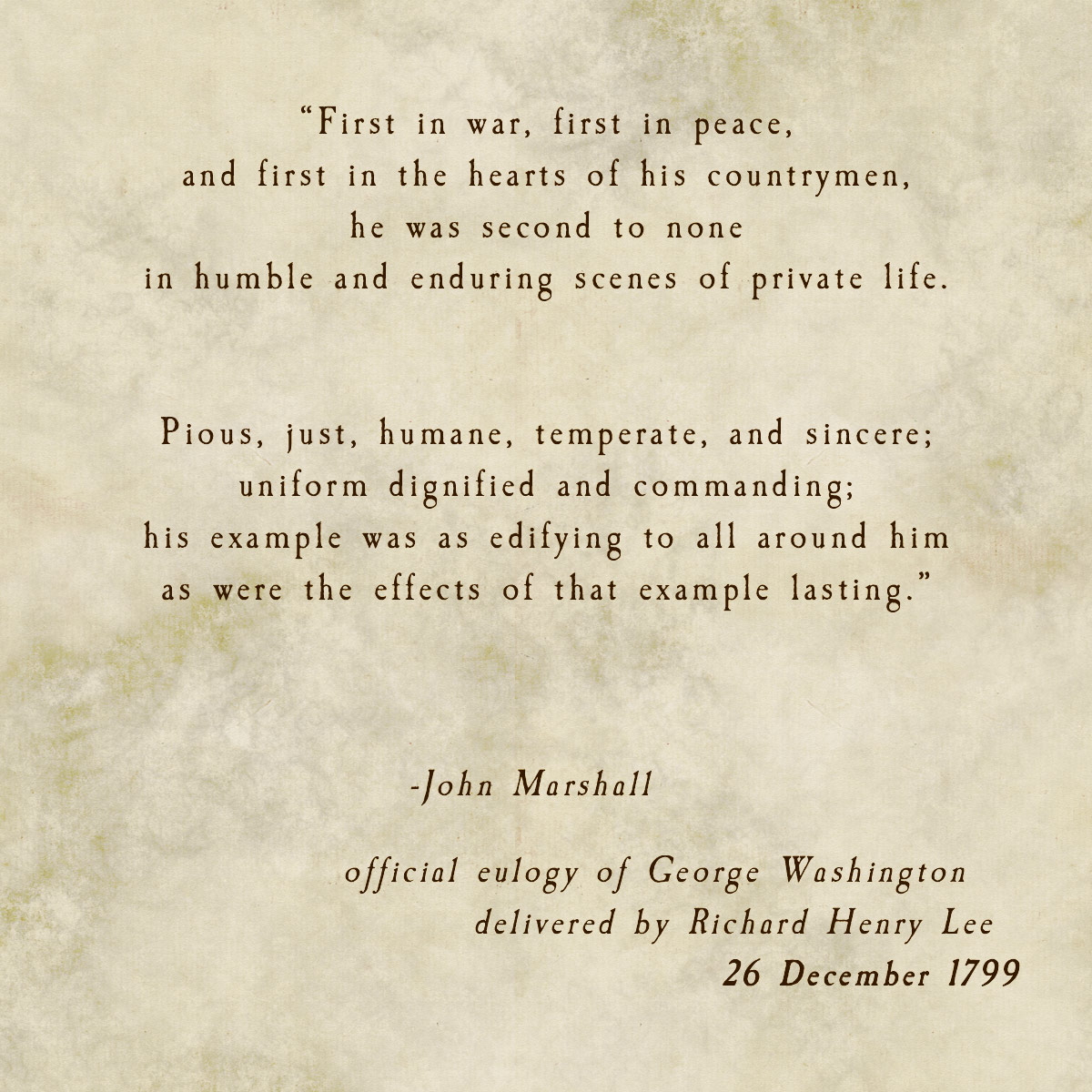 “First in war, first in peace,
and first in the hearts of his countrymen,
he was second to none
in humble and enduring scenes of private life.

Pious, just, humane, temperate, and sincere;
uniform dignified and commanding;
his example was as edifying to all around him
as were the effects of that example lasting.”

-John Marshall

official eulogy of George Washington
delivered by Richard Henry Lee
26 December 1799